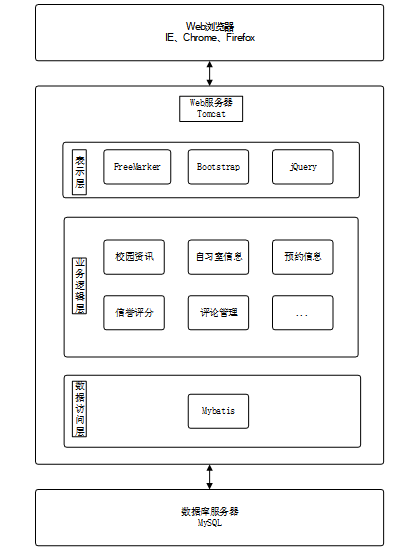 Web浏览器
IE、Chrome、Firefox

Web服务器
Tomcat

表示层

FreeMarker

Bootstrap

jQuery

业务逻辑层

校园资讯

自习室信息

预约信息

信誉评分

评论管理

...

数据访问层

Mybatis

数据库服务器
MySQL